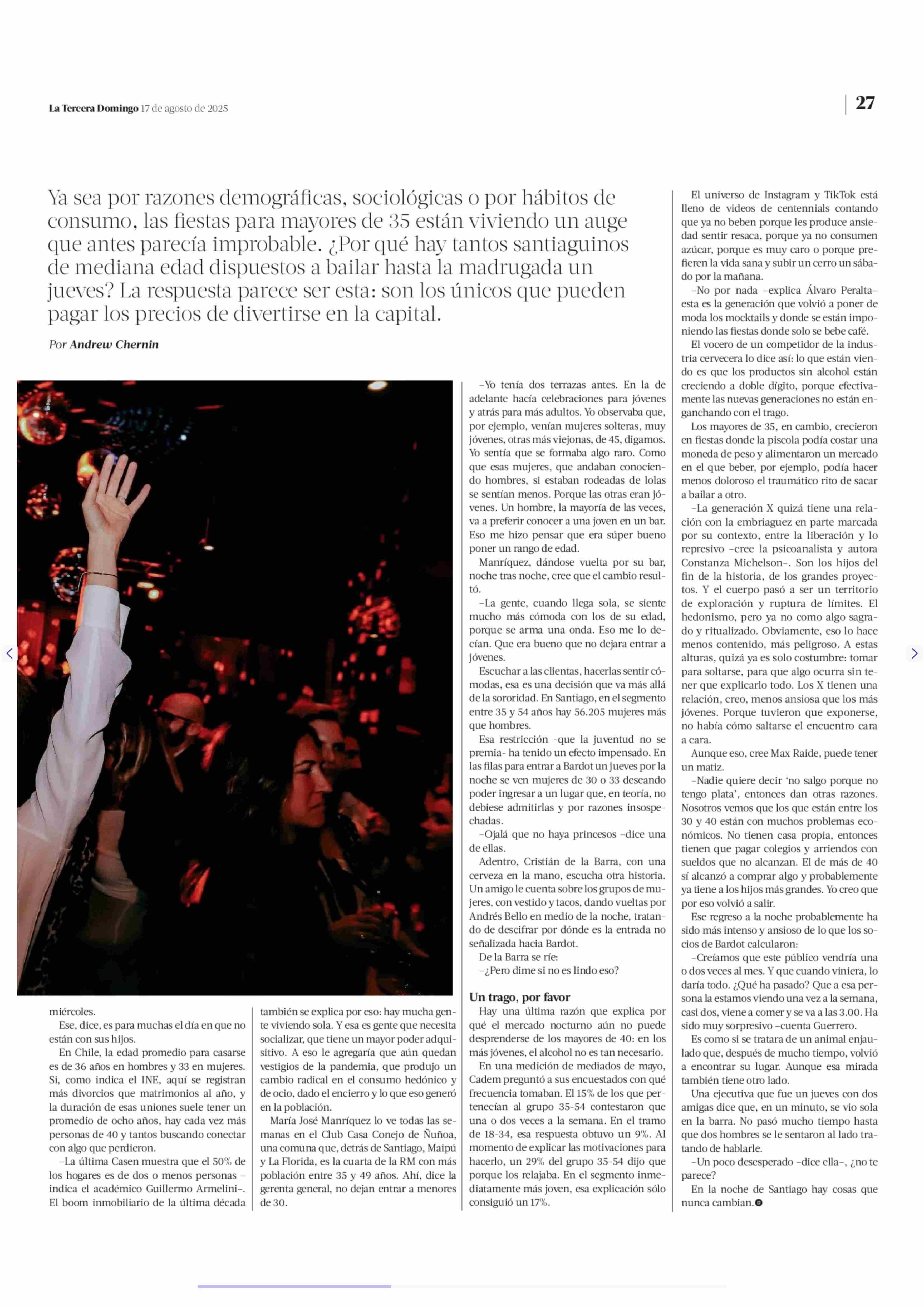 La Tercera Domingo 17 de agosto de 2025

27

Ya sea por razones demográficas, sociológicas o por hábitos de consumo, las fiestas para mayores de 35 están viviendo un auge que antes parecía improbable. ¿Por qué hay tantos santiaguinos de mediana edad dispuestos a bailar hasta la madrugada un jueves? La respuesta parece ser esta: son los únicos que pueden pagar los precios de divertirse en la capital.

Por Andrew Chernin

miércoles.

Ese, dice, es para muchas el día en que no están con sus hijos.

En Chile, la edad promedio para casarse es de 36 años en hombres y 33 en mujeres. Si, como indica el INE, aquí se registran más divorcios que matrimonios al año, y la duración de esas uniones suele tener un promedio de ocho años, hay cada vez más personas de 40 y tantos buscando conectar con algo que perdieron.

–La última Casen muestra que el 50% de los hogares es de dos o menos personas –indica el académico Guillermo Armelini–. El boom inmobiliario de la última década también se explica por eso: hay mucha gente viviendo sola. Y esa es gente que necesita socializar, que tiene un mayor poder adquisitivo. A eso le agregaría que aún quedan vestigios de la pandemia, que produjo un cambio radical en el consumo hedónico y de ocio, dado el encierro y lo que eso generó en la población.

María José Manríquez lo ve todas las semanas en el Club Casa Conejo de Ñuñoa, una comuna que, detrás de Santiago, Maipú y La Florida, es la cuarta de la RM con más población entre 35 y 49 años. Ahí, dice la gerenta general, no dejan entrar a menores de 30.

–Yo tenía dos terrazas antes. En la de adelante hacía celebraciones para jóvenes y atrás para más adultos. Yo observaba que, por ejemplo, venían mujeres solteras, muy jóvenes, otras más viejonas, de 45, digamos. Yo sentía que se formaba algo raro. Como que esas mujeres, que andaban conociendo hombres, si estaban rodeadas de lolas se sentían menos. Porque las otras eran jóvenes. Un hombre, la mayoría de las veces, va a preferir conocer a una joven en un bar. Eso me hizo pensar que era súper bueno poner un rango de edad.

Manríquez, dándose vuelta por su bar, noche tras noche, cree que el cambio resultó.

–La gente, cuando llega sola, se siente mucho más cómoda con los de su edad, porque se arma una onda. Eso me lo decían. Que era bueno que no dejara entrar a jóvenes.

Escuchar a las clientas, hacerlas sentir cómodas, esa es una decisión que va más allá de la sororidad. En Santiago, en el segmento entre 35 y 54 años hay 56.205 mujeres más que hombres.

Esa restricción –que la juventud no se premia– ha tenido un efecto impensado. En las filas para entrar a Bardot un jueves por la noche se ven mujeres de 30 o 33 deseando poder ingresar a un lugar que, en teoría, no debiese admitirlas y por razones insospechadas.

–Ojalá que no haya princesos –dice una de ellas.

Adentro, Cristián de la Barra, con una cerveza en la mano, escucha otra historia. Un amigo le cuenta sobre los grupos de mujeres, con vestido y tacos, dando vueltas por Andrés Bello en medio de la noche, tratando de descifrar por dónde es la entrada no señalizada hacia Bardot.

De la Barra se ríe:

–¿Pero dime si no es lindo eso?

Un trago, por favor

Hay una última razón que explica por qué el mercado nocturno aún no puede desprenderse de los mayores de 40: en los más jóvenes, el alcohol no es tan necesario.

En una medición de mediados de mayo, Cadem preguntó a sus encuestados con qué frecuencia tomaban. El 15% de los que pertenecían al grupo 35-54 contestaron que una o dos veces a la semana. En el tramo de 18-34, esa respuesta obtuvo un 9%. Al momento de explicar las motivaciones para hacerlo, un 29% del grupo 35-54 dijo que porque los relajaba. En el segmento inmediatamente más joven, esa explicación sólo consiguió un 17%.

El universo de Instagram y TikTok está lleno de videos de centennials contando que ya no beben porque les produce ansiedad sentir resaca, porque ya no consumen azúcar, porque es muy caro o porque prefieren la vida sana y subir un cerro un sábado por la mañana.

–No por nada –explica Álvaro Peralta– esta es la generación que volvió a poner de moda los mocktails y donde se están imponiendo las fiestas donde solo se bebe café.

El vocero de un competidor de la industria cervecera lo dice así: lo que están viendo es que los productos sin alcohol están creciendo a doble dígito, porque efectivamente las nuevas generaciones no están enganchando con el trago.

Los mayores de 35, en cambio, crecieron en fiestas donde la piscola podía costar una moneda de peso y alimentaron un mercado en el que beber, por ejemplo, podía hacer menos doloroso el traumático rito de sacar a bailar a otro.

–La generación X quizá tiene una relación con la embriaguez en parte marcada por su contexto, entre la liberación y lo represivo –cree la psicoanalista y autora Constanza Michelson–. Son los hijos del fin de la historia, de los grandes proyectos. Y el cuerpo pasó a ser un territorio de exploración y ruptura de límites. El hedonismo, pero ya no como algo sagrado y ritualizado. Obviamente, eso lo hace menos contenido, más peligroso. A estas alturas, quizá ya es solo costumbre: tomar para soltarse, para que algo ocurra sin tener que explicarlo todo. Los X tienen una relación, creo, menos ansiosa que los más jóvenes. Porque tuvieron que exponerse, no había cómo saltarse el encuentro cara a cara.

Aunque eso, cree Max Raide, puede tener un matiz.

–Nadie quiere decir 'no salgo porque no tengo plata', entonces dan otras razones. Nosotros vemos que los que están entre los 30 y 40 están con muchos problemas económicos. No tienen casa propia, entonces tienen que pagar colegios y arriendos con sueldos que no alcanzan. El de más de 40 sí alcanzó a comprar algo y probablemente ya tiene a los hijos más grandes. Yo creo que por eso volvió a salir.

Ese regreso a la noche probablemente ha sido más intenso y ansioso de lo que los socios de Bardot calcularon:

–Creíamos que este público vendría una o dos veces al mes. Y que cuando viniera, lo daría todo. ¿Qué ha pasado? Que a esa persona la estamos viendo una vez a la semana, casi dos, viene a comer y se va a las 3.00. Ha sido muy sorpresivo –cuenta Guerrero.

Es como si se tratara de un animal enjaulado que, después de mucho tiempo, volvió a encontrar su lugar. Aunque esa mirada también tiene otro lado.

Una ejecutiva que fue un jueves con dos amigas dice que, en un minuto, se vio sola en la barra. No pasó mucho tiempo hasta que dos hombres se le sentaron al lado tratando de hablarle.

–Un poco desesperado –dice ella–, ¿no te parece?

En la noche de Santiago hay cosas que nunca cambian.